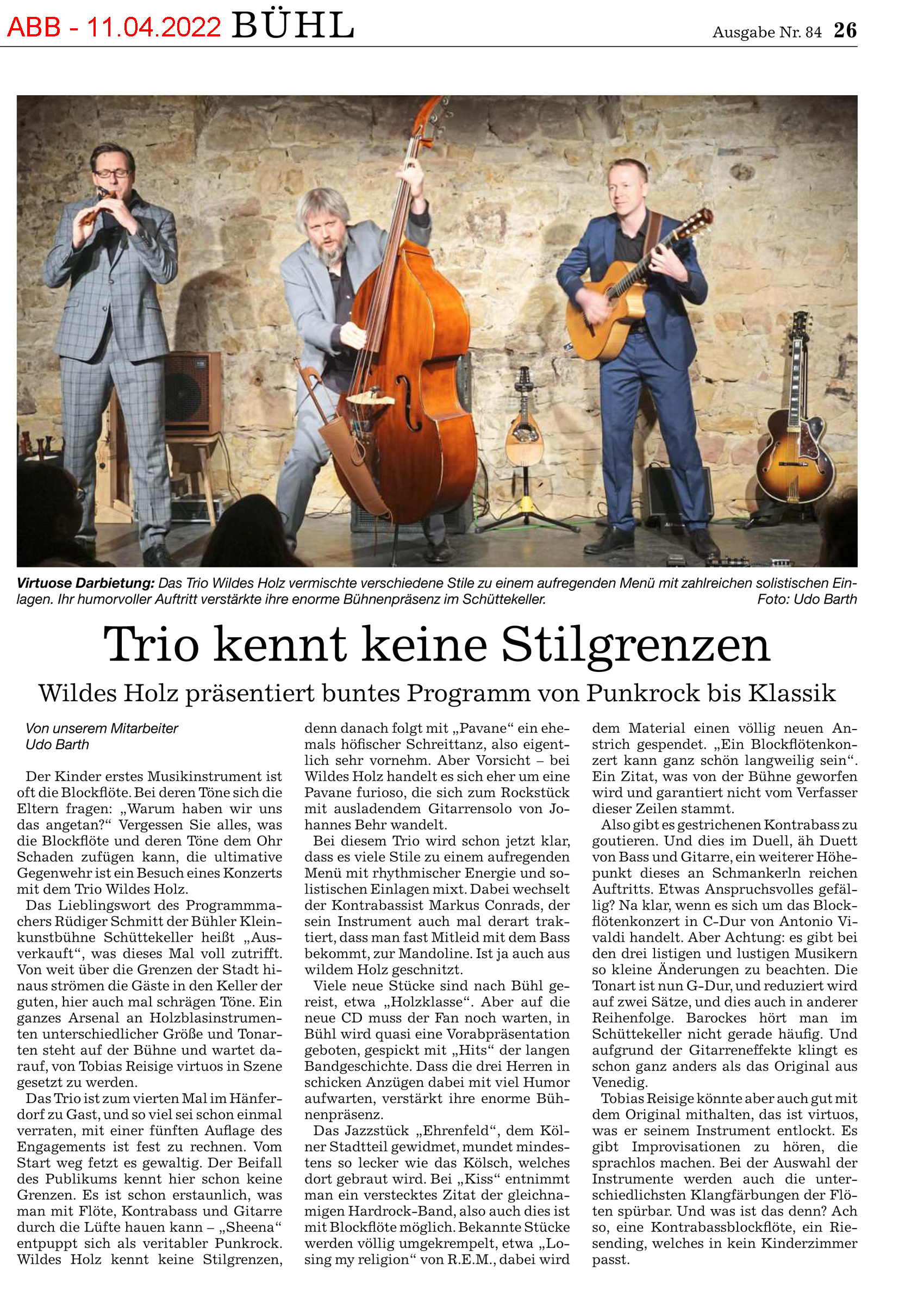 ABB - 11.04.2022 BÜHL

Ausgabe Nr. 84 26

Virtuose Darbietung: Das Trio Wildes Holz vermischte verschiedene Stile zu einem aufregenden Menü mit zahlreichen solistischen Einlagen. Ihr humorvoller Auftritt verstärkte ihre enorme Bühnenpräsenz im Schüttekeller. Foto: Udo Barth

Trio kennt keine Stilgrenzen

Wildes Holz präsentiert buntes Programm von Punkrock bis Klassik

Von unserem Mitarbeiter
Udo Barth

Der Kinder erstes Musikinstrument ist oft die Blockflöte. Bei deren Töne sich die Eltern fragen: „Warum haben wir uns das angetan?“ Vergessen Sie alles, was die Blockflöte und deren Töne dem Ohr Schaden zufügen kann, die ultimative Gegenwehr ist ein Besuch eines Konzerts mit dem Trio Wildes Holz.

Das Lieblingswort des Programmmachers Rüdiger Schmitt der Bühler Kleinkunstbühne Schüttekeller heißt „Ausverkauft“, was dieses Mal voll zutrifft. Von weit über die Grenzen der Stadt hinaus strömen die Gäste in den Keller der guten, hier auch mal schrägen Töne. Ein ganzes Arsenal an Holzblasinstrumenten unterschiedlicher Größe und Tonarten steht auf der Bühne und wartet darauf, von Tobias Reisige virtuos in Szene gesetzt zu werden.

Das Trio ist zum vierten Mal im Hänferdorf zu Gast, und so viel sei schon einmal verraten, mit einer fünften Auflage des Engagements ist fest zu rechnen. Vom Start weg fetzt es gewaltig. Der Beifall des Publikums kennt hier schon keine Grenzen. Es ist schon erstaunlich, was man mit Flöte, Kontrabass und Gitarre durch die Lüfte hauen kann – „Sheena“ entpuppt sich als veritabler Punkrock. Wildes Holz kennt keine Stilgrenzen, denn danach folgt mit „Pavane“ ein ehemals höfischer Schreittanz, also eigentlich sehr vornehm. Aber Vorsicht – bei Wildes Holz handelt es sich eher um eine Pavane furioso, die sich zum Rockstück mit ausladendem Gitarrensolo von Johannes Behr wandelt.

Bei diesem Trio wird schon jetzt klar, dass es viele Stile zu einem aufregenden Menü mit rhythmischer Energie und solistischen Einlagen mixt. Dabei wechselt der Kontrabassist Markus Conrads, der sein Instrument auch mal derart traktiert, dass man fast Mitleid mit dem Bass bekommt, zur Mandoline. Ist ja auch aus wildem Holz geschnitzt.

Viele neue Stücke sind nach Bühl gereist, etwa „Holzklasse“. Aber auf die neue CD muss der Fan noch warten, in Bühl wird quasi eine Vorabpräsentation geboten, gespickt mit „Hits“ der langen Bandgeschichte. Dass die drei Herren in schicken Anzügen dabei mit viel Humor aufwarten, verstärkt ihre enorme Bühnenpräsenz.

Das Jazzstück „Ehrenfeld“, dem Kölner Stadtteil gewidmet, mundet mindestens so lecker wie das Kölsch, welches dort gebraut wird. Bei „Kiss“ entnimmt man ein verstecktes Zitat der gleichnamigen Hardrock-Band, also auch dies ist mit Blockflöte möglich. Bekannte Stücke werden völlig umgekrempelt, etwa „Losing my religion“ von R.E.M., dabei wird dem Material einen völlig neuen Anstrich gespendet. „Ein Blockflötenkonzert kann ganz schön langweilig sein“. Ein Zitat, was von der Bühne geworfen wird und garantiert nicht vom Verfasser dieser Zeilen stammt.

Also gibt es gestrichenen Kontrabass zu goutieren. Und dies im Duell, äh Duett von Bass und Gitarre, ein weiterer Höhepunkt dieses an Schmankerln reichen Auftritts. Etwas Anspruchsvolles gefällig? Na klar, wenn es sich um das Blockflötenkonzert in C-Dur von Antonio Vivaldi handelt. Aber Achtung: es gibt bei den drei listigen und lustigen Musikern so kleine Änderungen zu beachten. Die Tonart ist nun G-Dur, und reduziert wird auf zwei Sätze, und dies auch in anderer Reihenfolge. Barockes hört man im Schüttekeller nicht gerade häufig. Und aufgrund der Gitarreneffekte klingt es schon ganz anders als das Original aus Venedig.

Tobias Reisige könnte aber auch gut mit dem Original mithalten, das ist virtuos, was er seinem Instrument entlockt. Es gibt Improvisationen zu hören, die sprachlos machen. Bei der Auswahl der Instrumente werden auch die unterschiedlichsten Klangfärbungen der Flöten spürbar. Und was ist das denn? Ach so, eine Kontrabassblockflöte, ein Riesending, welches in kein Kinderzimmer passt.